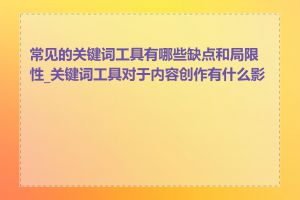 常见的关键词工具有哪些缺点和局限性_关键词工具对于内容创作有什么影